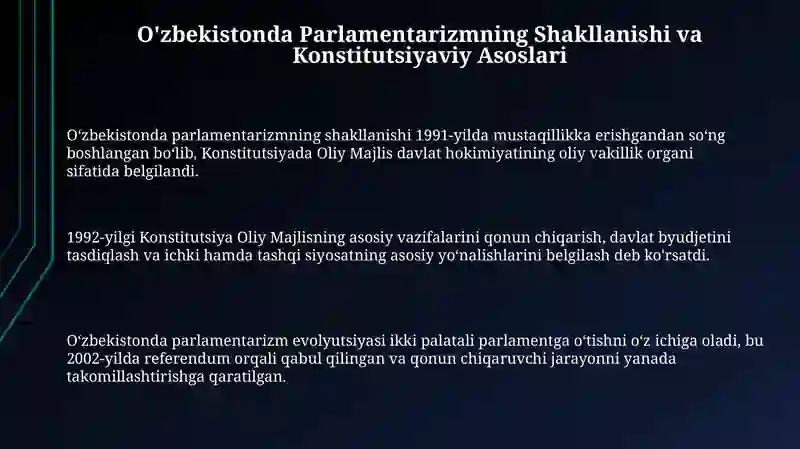 O'zbekistonda Parlamentarizmning Shakllanishi va Konstitutsiyaviy Asoslari

O‘zbekistonda parlamentarizmning shakllanishi 1991-yilda mustaqillikka erishgandan so‘ng boshlangan bo‘lib, Konstitutsiyada Oliy Majlis davlat hokimiyatining oliy vakillik organi sifatida belgilandi.

1992-yilgi Konstitutsiya Oliy Majlisning asosiy vazifalarini qonun chiqarish, davlat byudjetini tasdiqlash va ichki hamda tashqi siyosatning asosiy yo‘nalishlarini belgilash deb ko'rsatdi.

O‘zbekistonda parlamentarizm evolyutsiyasi ikki palatali parlamentga o‘tishni o‘z ichiga oladi, bu 2002-yilda referendum orqali qabul qilingan va qonun chiqaruvchi jarayonni yanada takomillashtirishga qaratilgan.